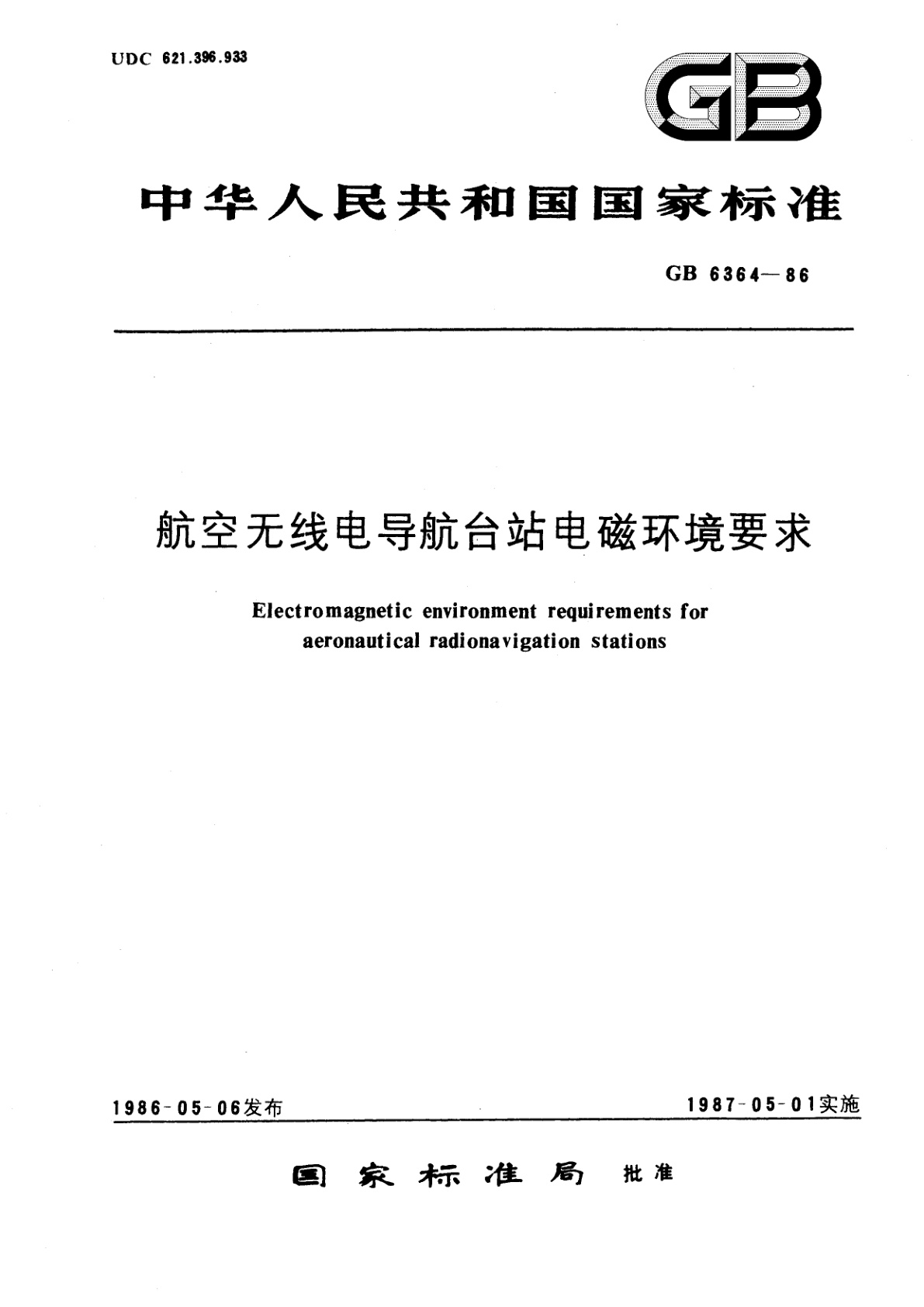 UDC 621.396.933

GB

中华人民共和国国家标准

GB 6364—86

航空无线电导航台站电磁环境要求

Electromagnetic environment requirements for aeronautical radionavigation stations

1986-05-06发布

1987-05-01实施

国家标准局 批准